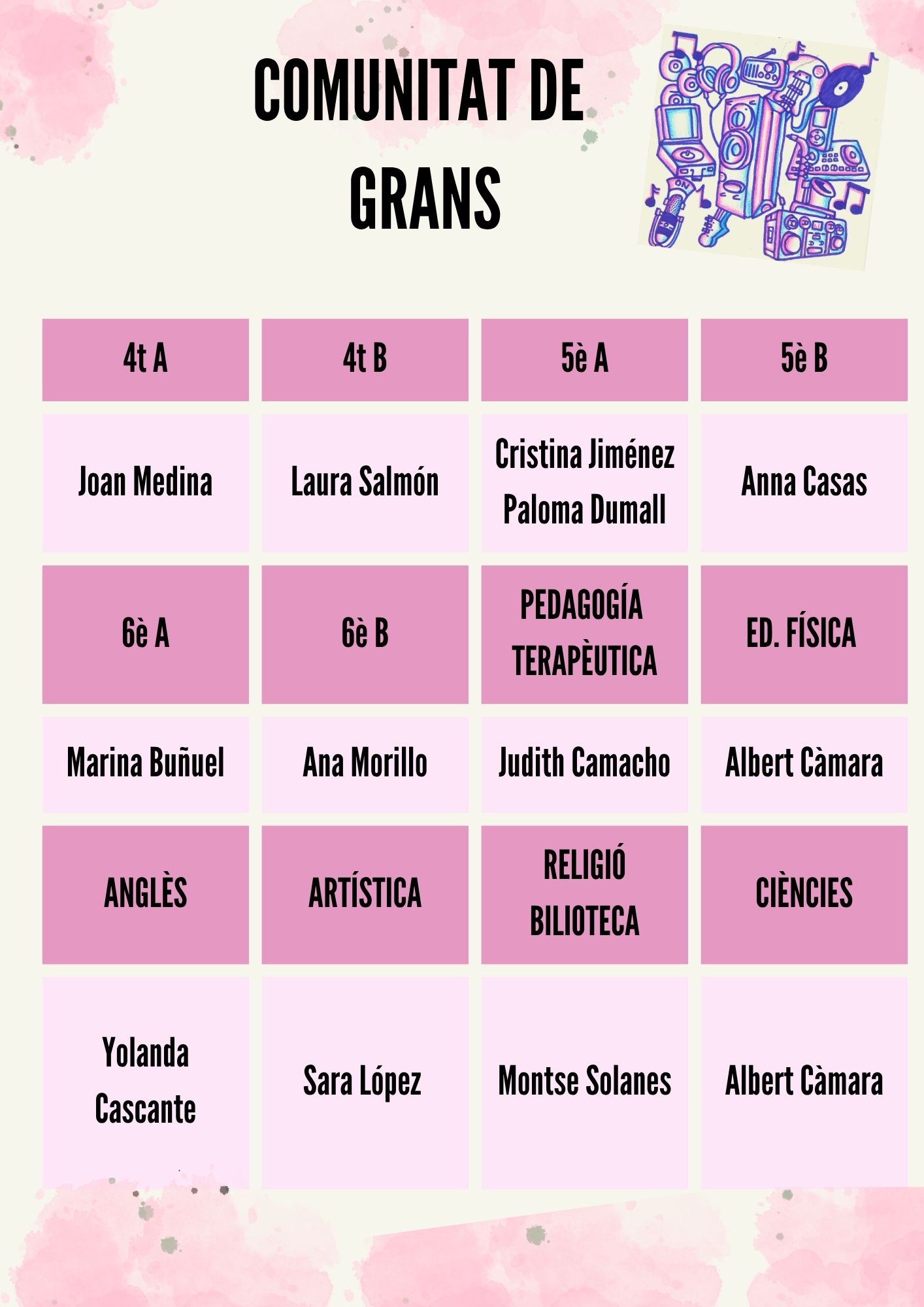 COMUNITAT DE GRANS

| 4t A | 4t B | 5è A | 5è B |
|---|---|---|---|
| Joan Medina | Laura Salmón | Cristina Jiménez Paloma Dumall | Anna Casas |
| 6è A | 6è B | PEDAGOGÍA TERAPÈUTICA | ED. FÍSICA |
| Marina Buñuel | Ana Morillo | Judith Camacho | Albert Càmara |
| ANGLÈS | ARTÍSTICA | RELIGIÓ BILIOTECA | CIÈNCIES |
| Yolanda Cascante | Sara López | Montse Solanes | Albert Càmara |